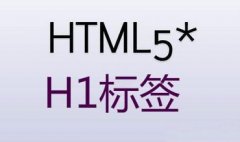 HTML5*
H1标签